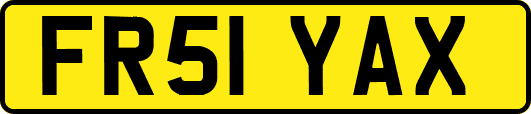 FR51 YAX